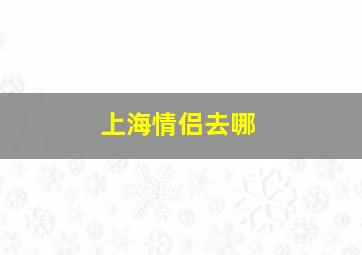 上海情侣去哪